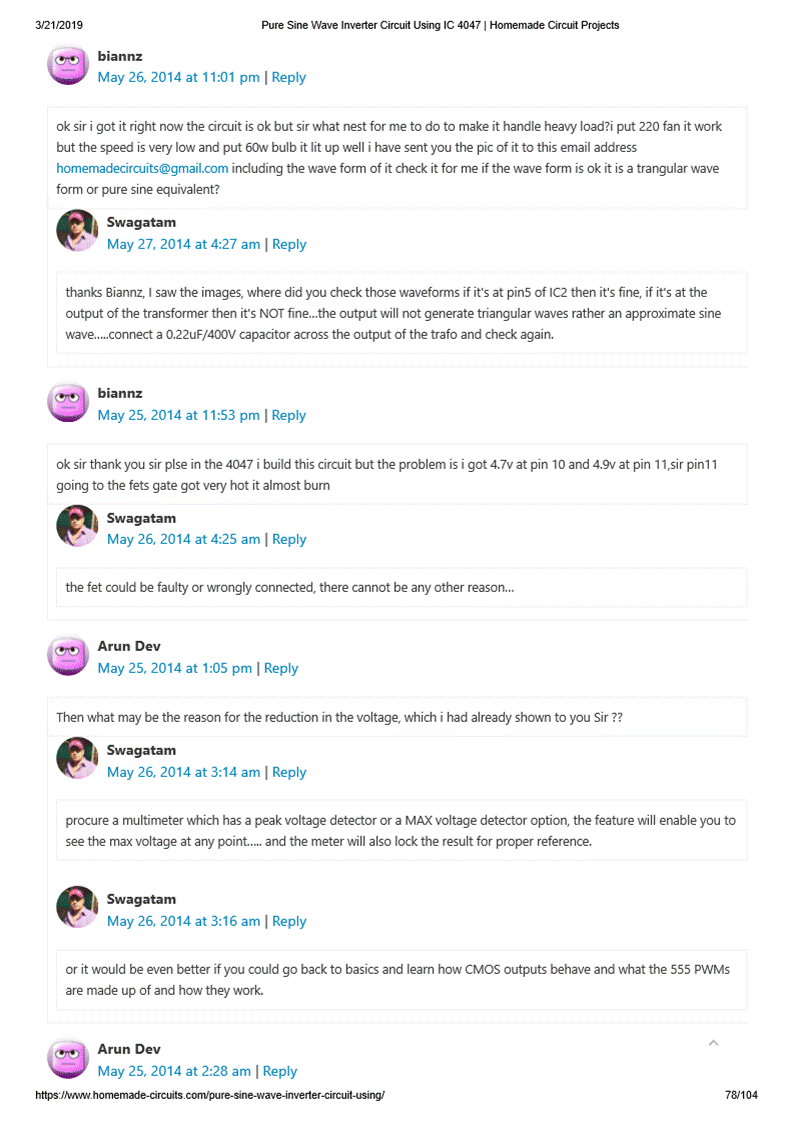 3/21/2019 Pure Sine Wave Inverter Circuit Using IC 4047 | Homemade Circuit Projects

biannz
May 26, 2014 at 11:01 pm | Reply

ok sir i got it right now the circuit is ok but sir what nest for me to do to make it handle heavy load?i put 220 fan it work but the speed is very low and put 60w bulb it lit up well i have sent you the pic of it to this email address homemadecircuits@gmail.com including the wave form of it check it for me if the wave form is ok it is a trangular wave form or pure sine equivalent?

Swagatam
May 27, 2014 at 4:27 am | Reply

thanks Biannz, I saw the images, where did you check those waveforms if it's at pin5 of IC2 then it's fine, if it's at the output of the transformer then it's NOT fine…the output will not generate triangular waves rather an approximate sine wave…..connect a 0.22uF/400V capacitor across the output of the trafo and check again.

biannz
May 25, 2014 at 11:53 pm | Reply

ok sir thank you sir plse in the 4047 i build this circuit but the problem is i got 4.7v at pin 10 and 4.9v at pin 11,sir pin11 going to the fets gate got very hot it almost burn

Swagatam
May 26, 2014 at 4:25 am | Reply

the fet could be faulty or wrongly connected, there cannot be any other reason…

Arun Dev
May 25, 2014 at 1:05 pm | Reply

Then what may be the reason for the reduction in the voltage, which i had already shown to you Sir ??

Swagatam
May 26, 2014 at 3:14 am | Reply

procure a multimeter which has a peak voltage detector or a MAX voltage detector option, the feature will enable you to see the max voltage at any point….. and the meter will also lock the result for proper reference.

Swagatam
May 26, 2014 at 3:16 am | Reply

or it would be even better if you could go back to basics and learn how CMOS outputs behave and what the 555 PWMs are made up of and how they work.

Arun Dev
May 25, 2014 at 2:28 am | Reply

https://www.homemade-circuits.com/pure-sine-wave-inverter-circuit-using/ 78/104